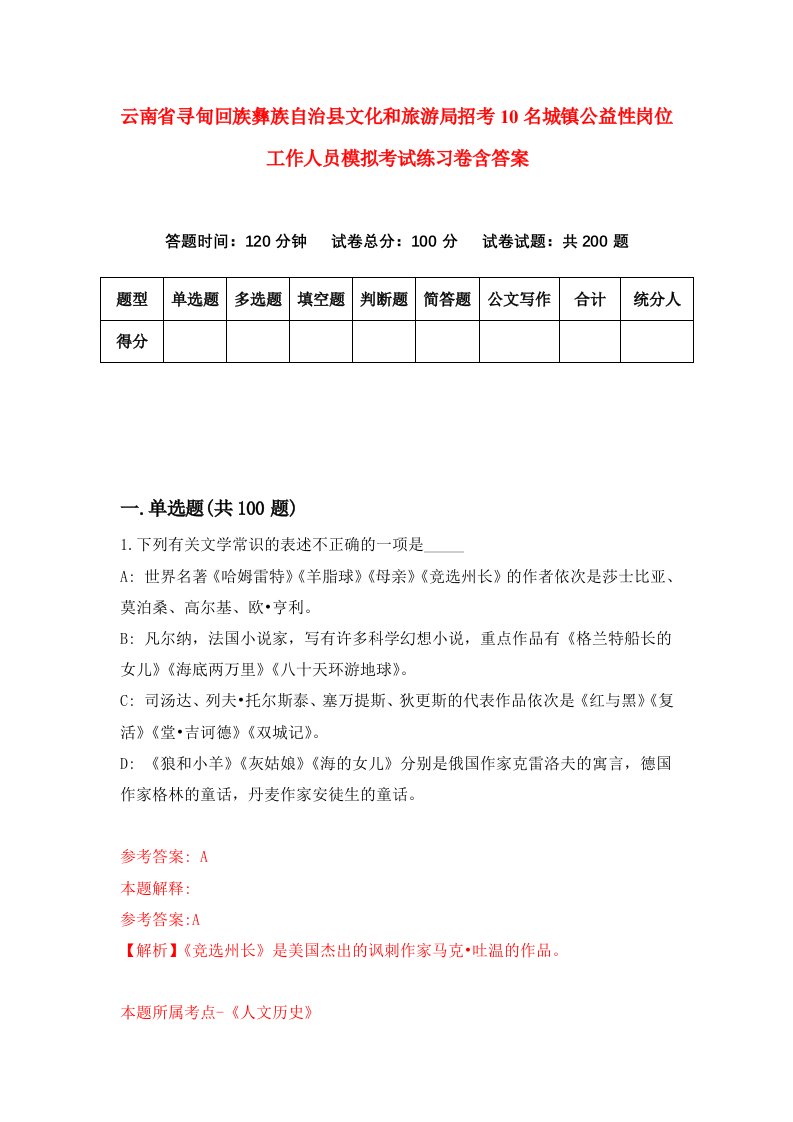 云南省寻甸回族彝族自治县文化和旅游局招考10名城镇公益性岗位工作人员模拟考试练习卷含答案

答题时间：120分钟　试卷总分：100分　试卷试题：共200题

| 题型 | 单选题 | 多选题 | 填空题 | 判断题 | 简答题 | 公文写作 | 合计 | 统分人 |
|---|---|---|---|---|---|---|---|---|
| 得分 | | | | | | | | |

一.单选题(共100题)

1.下列有关文学常识的表述不正确的一项是_____

A: 世界名著《哈姆雷特》《羊脂球》《母亲》《竞选州长》的作者依次是莎士比亚、莫泊桑、高尔基、欧•亨利。

B: 凡尔纳，法国小说家，写有许多科学幻想小说，重点作品有《格兰特船长的女儿》《海底两万里》《八十天环游地球》。

C: 司汤达、列夫•托尔斯泰、塞万提斯、狄更斯的代表作品依次是《红与黑》《复活》《堂•吉诃德》《双城记》。

D: 《狼和小羊》《灰姑娘》《海的女儿》分别是俄国作家克雷洛夫的寓言，德国作家格林的童话，丹麦作家安徒生的童话。

参考答案: A

本题解释:

参考答案:A

【解析】《竞选州长》是美国杰出的讽刺作家马克•吐温的作品。

本题所属考点-《人文历史》